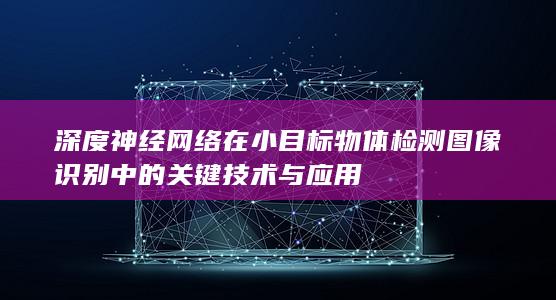 深度神经网络在小目标物体检测图像识别中的关键技术与应用